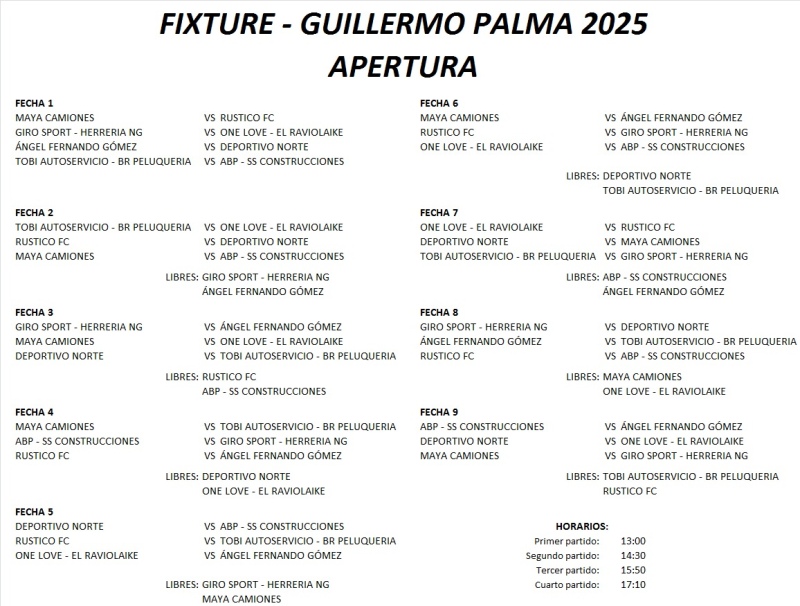 FIXTURE - GUILLERMO PALMA 2025
APERTURA

FECHA 1
MAYA CAMIONES VS RUSTICO FC
GIRO SPORT - HERRERIA NG VS ONE LOVE - EL RAVIOLAIKE
ÁNGEL FERNANDO GÓMEZ VS DEPORTIVO NORTE
TOBI AUTOSERVICIO - BR PELUQUERIA VS ABP - SS CONSTRUCCIONES

FECHA 2
TOBI AUTOSERVICIO - BR PELUQUERIA VS ONE LOVE - EL RAVIOLAIKE
RUSTICO FC VS DEPORTIVO NORTE
MAYA CAMIONES VS ABP - SS CONSTRUCCIONES
LIBRES: GIRO SPORT - HERRERIA NG
ÁNGEL FERNANDO GÓMEZ

FECHA 3
GIRO SPORT - HERRERIA NG VS ÁNGEL FERNANDO GÓMEZ
MAYA CAMIONES VS ONE LOVE - EL RAVIOLAIKE
DEPORTIVO NORTE VS TOBI AUTOSERVICIO - BR PELUQUERIA
LIBRES: RUSTICO FC
ABP - SS CONSTRUCCIONES

FECHA 4
MAYA CAMIONES VS TOBI AUTOSERVICIO - BR PELUQUERIA
ABP - SS CONSTRUCCIONES VS GIRO SPORT - HERRERIA NG
RUSTICO FC VS ÁNGEL FERNANDO GÓMEZ
LIBRES: DEPORTIVO NORTE
ONE LOVE - EL RAVIOLAIKE

FECHA 5
DEPORTIVO NORTE VS ABP - SS CONSTRUCCIONES
RUSTICO FC VS TOBI AUTOSERVICIO - BR PELUQUERIA
ONE LOVE - EL RAVIOLAIKE VS ÁNGEL FERNANDO GÓMEZ
LIBRES: GIRO SPORT - HERRERIA NG
MAYA CAMIONES

FECHA 6
MAYA CAMIONES VS ÁNGEL FERNANDO GÓMEZ
RUSTICO FC VS GIRO SPORT - HERRERIA NG
ONE LOVE - EL RAVIOLAIKE VS ABP - SS CONSTRUCCIONES
LIBRES: DEPORTIVO NORTE
TOBI AUTOSERVICIO - BR PELUQUERIA

FECHA 7
ONE LOVE - EL RAVIOLAIKE VS RUSTICO FC
DEPORTIVO NORTE VS MAYA CAMIONES
TOBI AUTOSERVICIO - BR PELUQUERIA VS GIRO SPORT - HERRERIA NG
LIBRES: ABP - SS CONSTRUCCIONES
ÁNGEL FERNANDO GÓMEZ

FECHA 8
GIRO SPORT - HERRERIA NG VS DEPORTIVO NORTE
ÁNGEL FERNANDO GÓMEZ VS TOBI AUTOSERVICIO - BR PELUQUERIA
RUSTICO FC VS ABP - SS CONSTRUCCIONES
LIBRES: MAYA CAMIONES
ONE LOVE - EL RAVIOLAIKE

FECHA 9
ABP - SS CONSTRUCCIONES VS ÁNGEL FERNANDO GÓMEZ
DEPORTIVO NORTE VS ONE LOVE - EL RAVIOLAIKE
MAYA CAMIONES VS GIRO SPORT - HERRERIA NG
LIBRES: TOBI AUTOSERVICIO - BR PELUQUERIA
RUSTICO FC

HORARIOS:
Primer partido: 13:00
Segundo partido: 14:30
Tercer partido: 15:50
Cuarto partido: 17:10